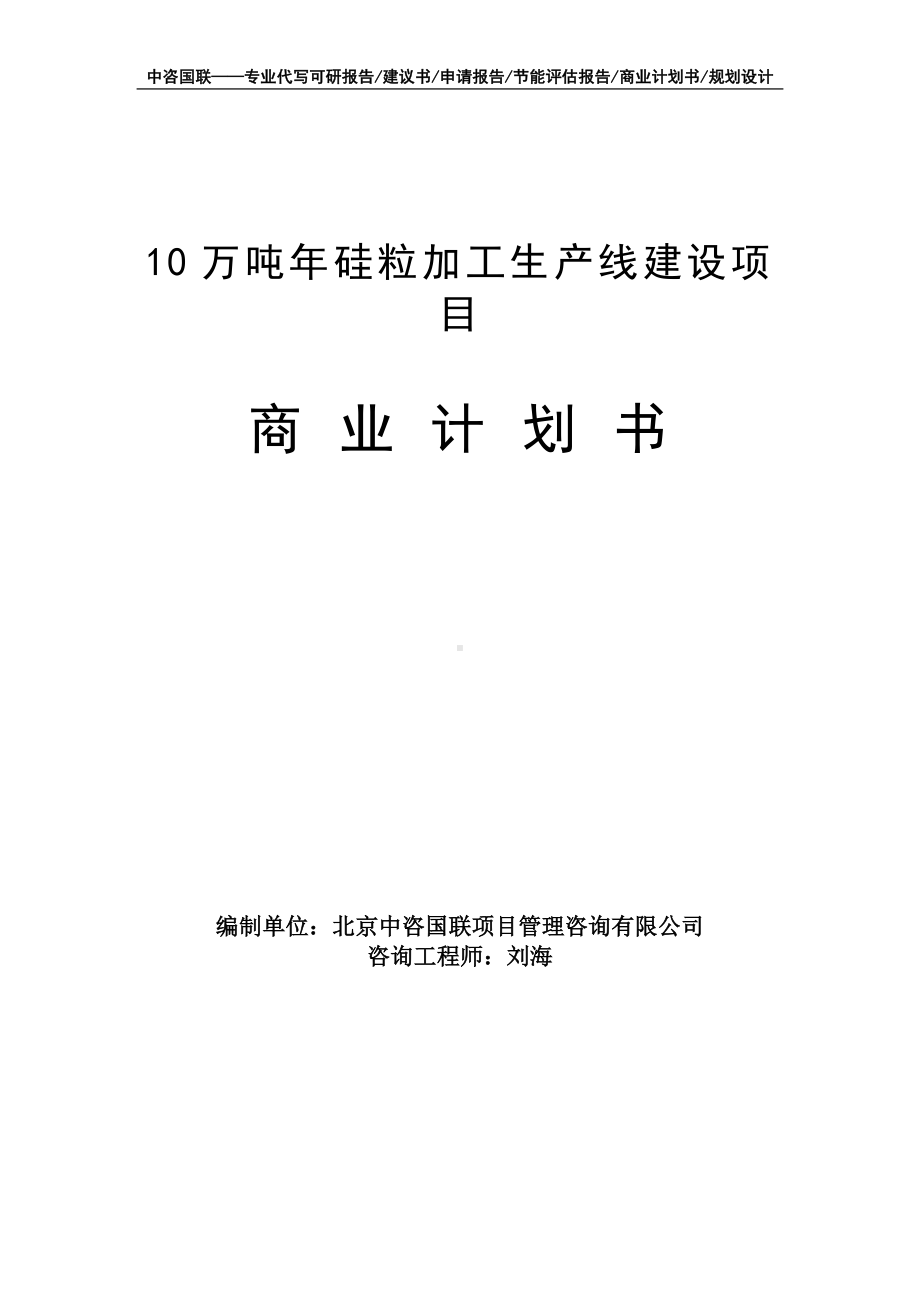 中咨国联——专业代写可研报告/建议书/申请报告/节能评估报告/商业计划书/规划设计

10 万吨年硅粒加工生产线建设项目

商 业 计 划 书

编制单位：北京中咨国联项目管理咨询有限公司
咨询工程师：刘海